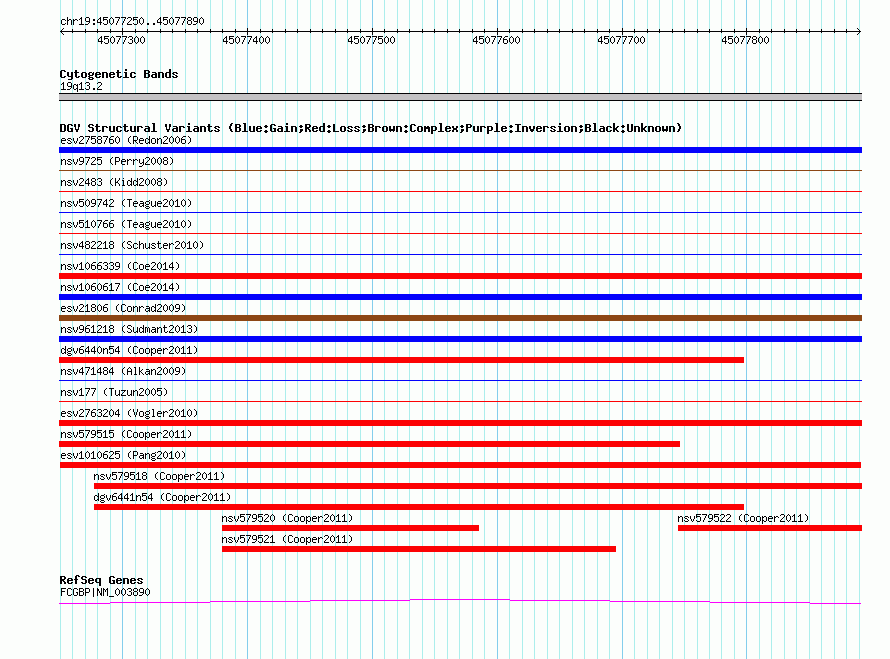 chr19:45077250..45077890

45077300 45077400 45077500 45077600 45077700 45077800

Cytogenetic Bands
19q13.2

DGV Structural Variants (Blue:Gain;Red:Loss;Brown:Complex;Purple:Inversion;Black:Unknown)
esv2758760 (Redon2006)
nsv9725 (Perry2008)
nsv2483 (Kidd2008)
nsv509742 (Teague2010)
nsv510766 (Teague2010)
nsv482218 (Schuster2010)
nsv1066339 (Coe2014)
nsv1060617 (Coe2014)
esv21806 (Conrad2009)
nsv961218 (Sudmant2013)
dgv6440n54 (Cooper2011)
nsv471484 (Alkan2009)
nsv177 (Tuzun2005)
esv2763204 (Vogler2010)
nsv579515 (Cooper2011)
esv1010625 (Pang2010)
nsv579518 (Cooper2011)
dgv6441n54 (Cooper2011)
nsv579520 (Cooper2011)
nsv579522 (Cooper2011)
nsv579521 (Cooper2011)

RefSeq Genes
FCGBP|NM_003890